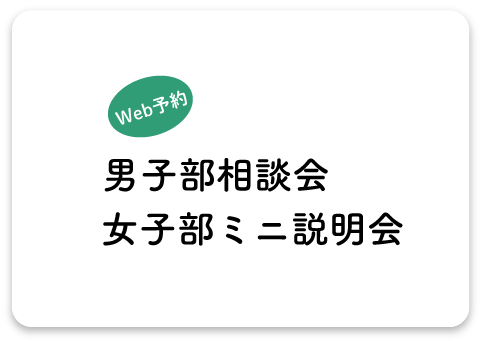 Web予約

男子部相談会
女子部ミニ説明会